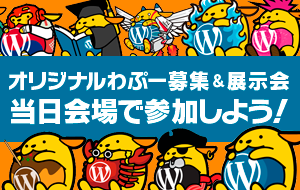 オリジナルわぷー募集＆展示会
当日会場で参加しよう！